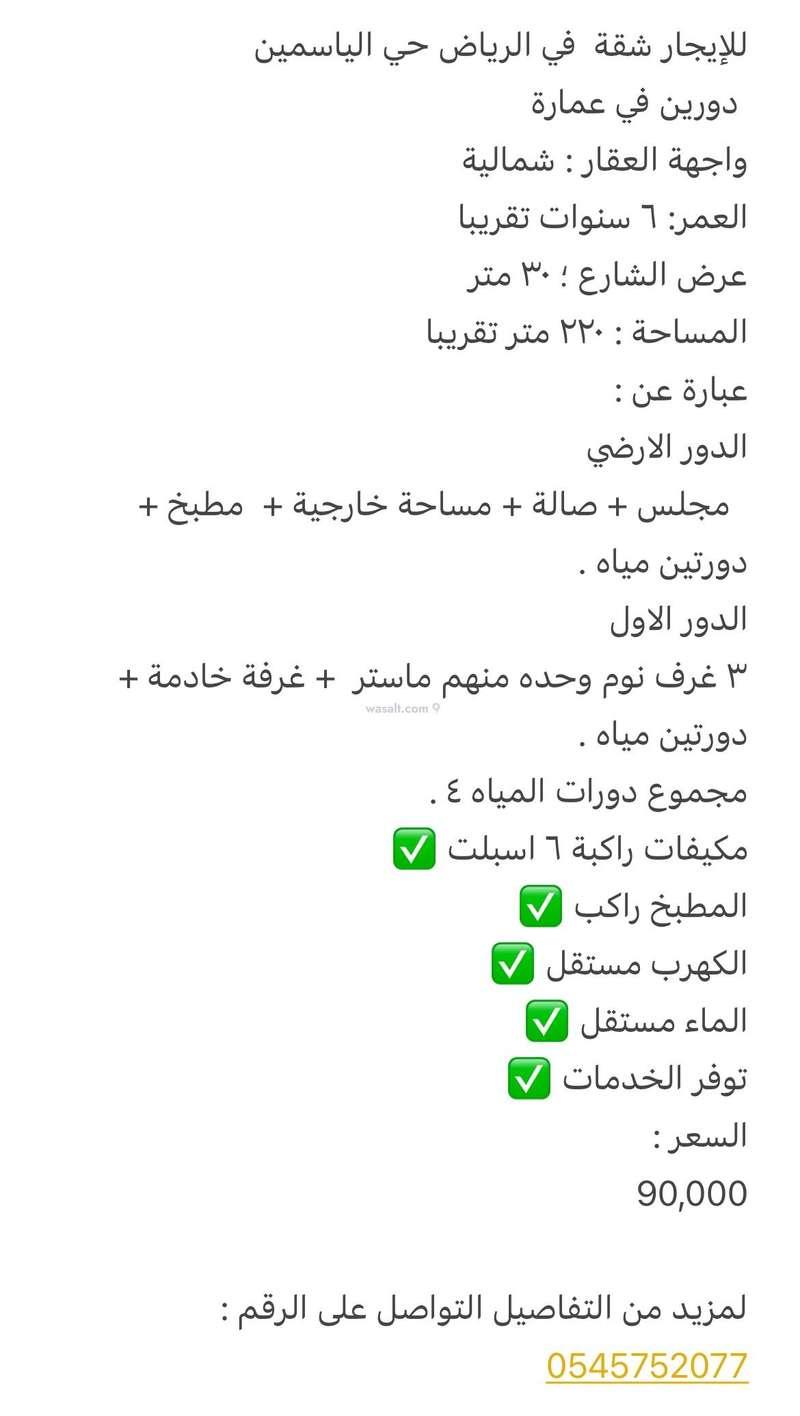 للإيجار شقة في الرياض حي الياسمين
دورين في عمارة
واجهة العقار : شمالية
العمر: ٦ سنوات تقريبا
عرض الشارع ؛ ٣٠ متر
المساحة : ٢٢٠ متر تقريبا
عبارة عن :
الدور الارضي
مجلس + صالة + مساحة خارجية + مطبخ + دورتين مياه .
الدور الاول
٣ غرف نوم وحده منهم ماستر + غرفة خادمة + دورتين مياه .
wasalt.com
مجموع دورات المياه ٤ .
مكيفات راكبة ٦ اسبلت ✅
المطبخ راكب ✅
الكهرب مستقل ✅
الماء مستقل ✅
توفر الخدمات ✅
السعر :
90,000

لمزيد من التفاصيل التواصل على الرقم :
0545752077